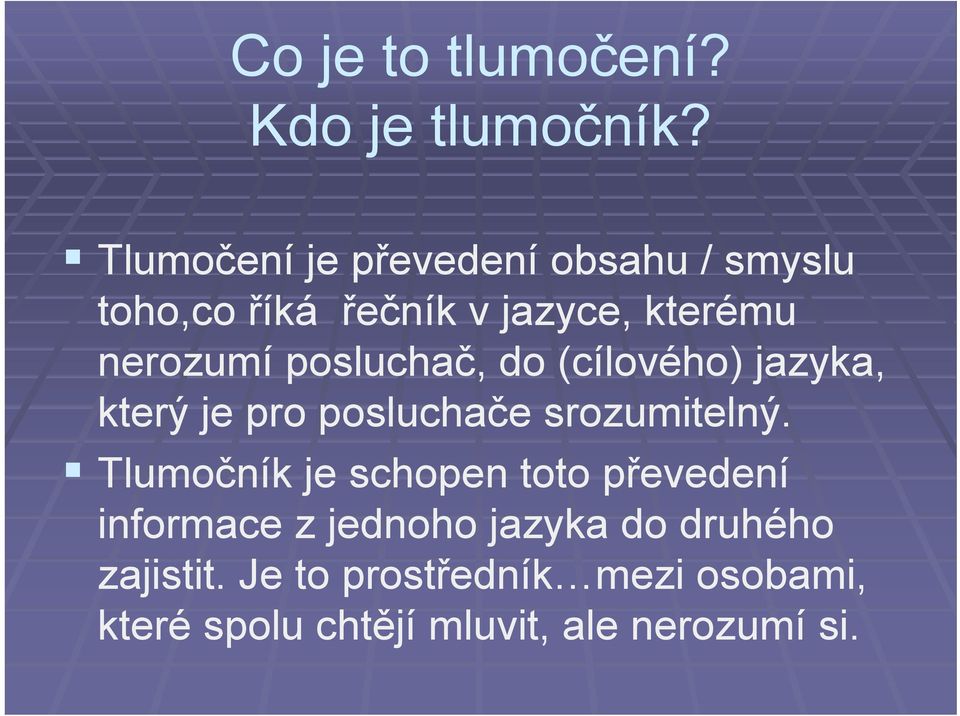 Co je to tlumočení?
Kdo je tlumočník?

▪ Tlumočení je převedení obsahu / smyslu toho,co říká řečník v jazyce, kterému nerozumí posluchač, do (cílového) jazyka, který je pro posluchače srozumitelný.

▪ Tlumočník je schopen toto převedení informace z jednoho jazyka do druhého zajistit. Je to prostředník…mezi osobami, které spolu chtějí mluvit, ale nerozumí si.